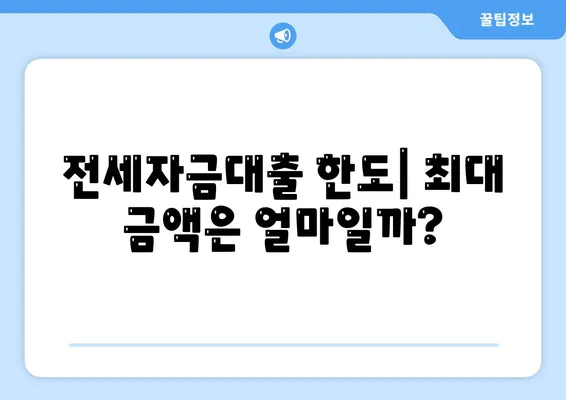 꿀팁정보

전세자금대출 한도| 최대 금액은 얼마일까?